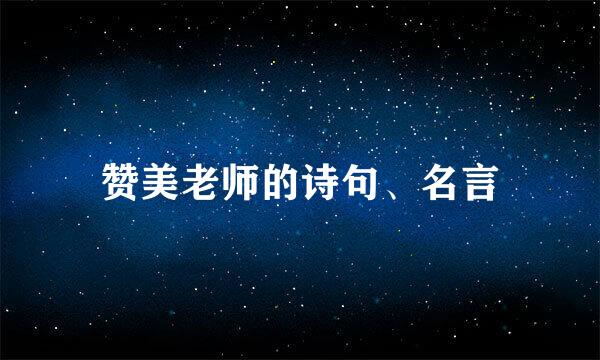 赞美老师的诗句、名言